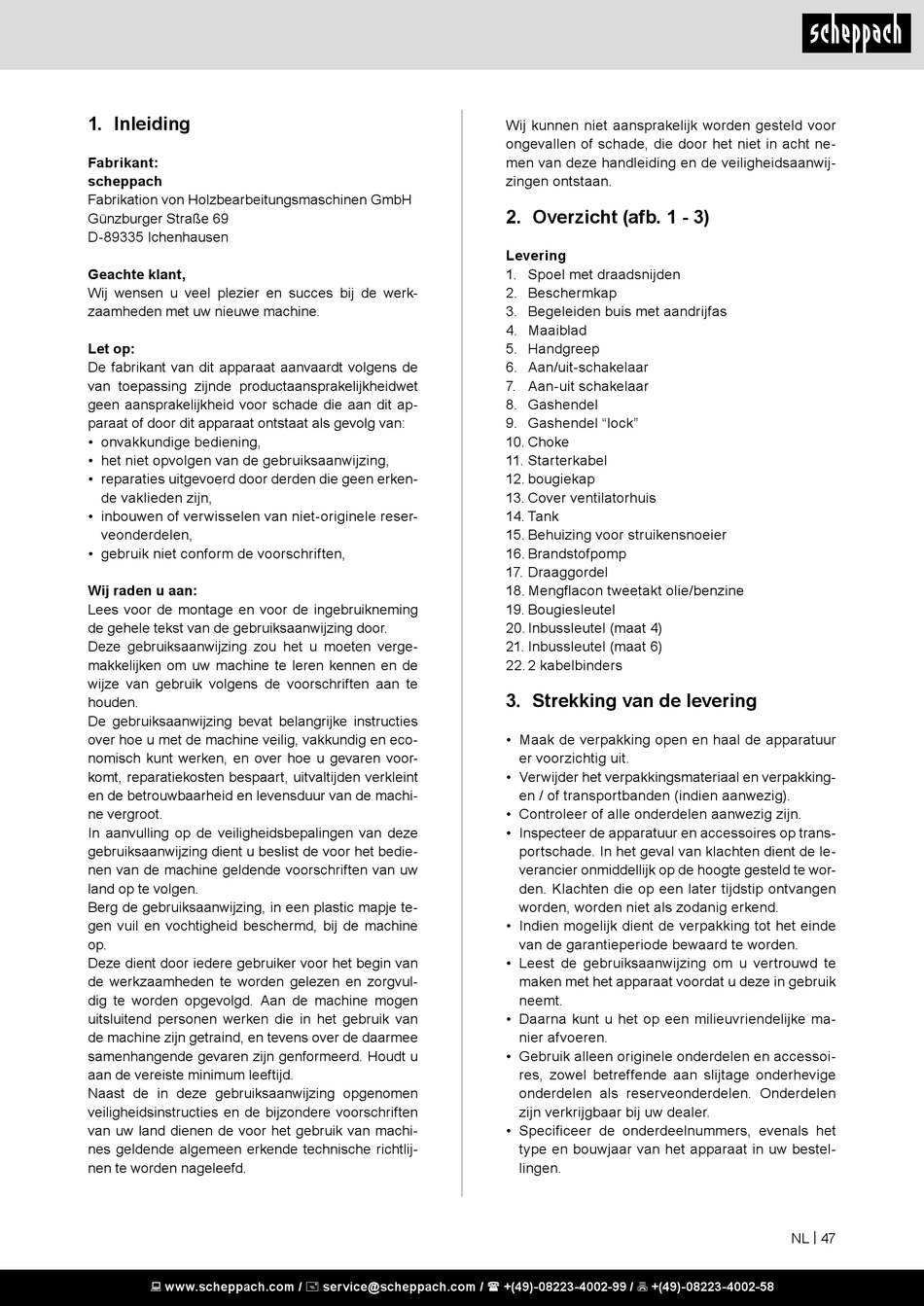 scheppach

1. Inleiding

Fabrikant:
scheppach
Fabrikation von Holzbearbeitungsmaschinen GmbH
Günzburger Straße 69
D-89335 Ichenhausen

Geachte klant,
Wij wensen u veel plezier en succes bij de werkzaamheden met uw nieuwe machine.

Let op:
De fabrikant van dit apparaat aanvaardt volgens de van toepassing zijnde productaansprakelijkheidwet geen aansprakelijkheid voor schade die aan dit apparaat of door dit apparaat ontstaat als gevolg van:
• onvakkundige bediening,
• het niet opvolgen van de gebruiksaanwijzing,
• reparaties uitgevoerd door derden die geen erkende vaklieden zijn,
• inbouwen of verwisselen van niet-originele reserveonderdelen,
• gebruik niet conform de voorschriften,

Wij raden u aan:
Lees voor de montage en voor de ingebruikneming de gehele tekst van de gebruiksaanwijzing door.
Deze gebruiksaanwijzing zou het u moeten vergemakkelijken om uw machine te leren kennen en de wijze van gebruik volgens de voorschriften aan te houden.
De gebruiksaanwijzing bevat belangrijke instructies over hoe u met de machine veilig, vakkundig en economisch kunt werken, en over hoe u gevaren voorkomt, reparatiekosten bespaart, uitvaltijden verkleint en de betrouwbaarheid en levensduur van de machine vergroot.
In aanvulling op de veiligheidsbepalingen van deze gebruiksaanwijzing dient u beslist de voor het bedienen van de machine geldende voorschriften van uw land op te volgen.
Berg de gebruiksaanwijzing, in een plastic mapje tegen vuil en vochtigheid beschermd, bij de machine op.
Deze dient door iedere gebruiker voor het begin van de werkzaamheden te worden gelezen en zorgvuldig te worden opgevolgd. Aan de machine mogen uitsluitend personen werken die in het gebruik van de machine zijn getraind, en tevens over de daarmee samenhangende gevaren zijn genformeerd. Houdt u aan de vereiste minimum leeftijd.
Naast de in deze gebruiksaanwijzing opgenomen veiligheidsinstructies en de bijzondere voorschriften van uw land dienen de voor het gebruik van machines geldende algemeen erkende technische richtlijnen te worden nageleefd.

Wij kunnen niet aansprakelijk worden gesteld voor ongevallen of schade, die door het niet in acht nemen van deze handleiding en de veiligheidsaanwijzingen ontstaan.

2. Overzicht (afb. 1 - 3)

Levering
1. Spoel met draadsnijden
2. Beschermkap
3. Begeleiden buis met aandrijfas
4. Maaiblad
5. Handgreep
6. Aan/uit-schakelaar
7. Aan-uit schakelaar
8. Gashendel
9. Gashendel “lock”
10. Choke
11. Starterkabel
12. bougiekap
13. Cover ventilatorhuis
14. Tank
15. Behuizing voor struikensnoeier
16. Brandstofpomp
17. Draaggordel
18. Mengflacon tweetakt olie/benzine
19. Bougiesleutel
20. Inbussleutel (maat 4)
21. Inbussleutel (maat 6)
22. 2 kabelbinders

3. Strekking van de levering

• Maak de verpakking open en haal de apparatuur er voorzichtig uit.
• Verwijder het verpakkingsmateriaal en verpakkingen / of transportbanden (indien aanwezig).
• Controleer of alle onderdelen aanwezig zijn.
• Inspecteer de apparatuur en accessoires op transportschade. In het geval van klachten dient de leverancier onmiddellijk op de hoogte gesteld te worden. Klachten die op een later tijdstip ontvangen worden, worden niet als zodanig erkend.
• Indien mogelijk dient de verpakking tot het einde van de garantieperiode bewaard te worden.
• Leest de gebruiksaanwijzing om u vertrouwd te maken met het apparaat voordat u deze in gebruik neemt.
• Daarna kunt u het op een milieuvriendelijke manier afvoeren.
• Gebruik alleen originele onderdelen en accessoires, zowel betreffende aan slijtage onderhevige onderdelen als reserveonderdelen. Onderdelen zijn verkrijgbaar bij uw dealer.
• Specificeer de onderdeelnummers, evenals het type en bouwjaar van het apparaat in uw bestellingen.

NL | 47

www.scheppach.com / service@scheppach.com / +(49)-08223-4002-99 / +(49)-08223-4002-58